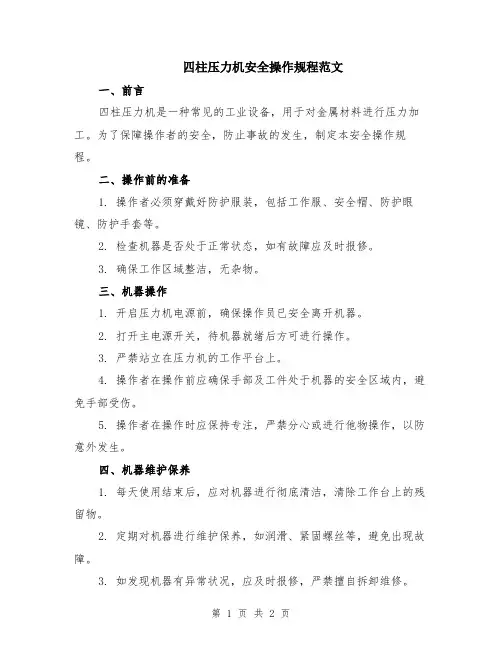 四柱压力机安全操作规程范文

一、前言

四柱压力机是一种常见的工业设备，用于对金属材料进行压力加工。为了保障操作者的安全，防止事故的发生，制定本安全操作规程。

二、操作前的准备

1. 操作者必须穿戴好防护服装，包括工作服、安全帽、防护眼镜、防护手套等。

2. 检查机器是否处于正常状态，如有故障应及时报修。

3. 确保工作区域整洁，无杂物。

三、机器操作

1. 开启压力机电源前，确保操作员已安全离开机器。

2. 打开主电源开关，待机器就绪后方可进行操作。

3. 严禁站立在压力机的工作平台上。

4. 操作者在操作前应确保手部及工件处于机器的安全区域内，避免手部受伤。

5. 操作者在操作时应保持专注，严禁分心或进行他物操作，以防意外发生。

四、机器维护保养

1. 每天使用结束后，应对机器进行彻底清洁，清除工作台上的残留物。

2. 定期对机器进行维护保养，如润滑、紧固螺丝等，避免出现故障。

3. 如发现机器有异常状况，应及时报修，严禁擅自拆卸维修。

第 1 页 共 2 页